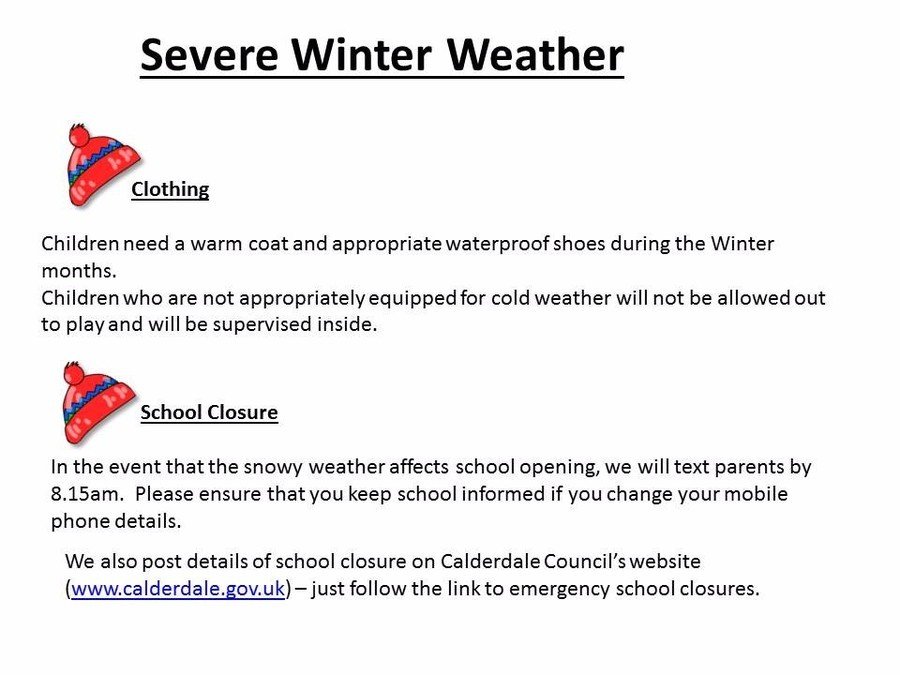 Severe Winter Weather

Clothing

Children need a warm coat and appropriate waterproof shoes during the Winter months.
Children who are not appropriately equipped for cold weather will not be allowed out to play and will be supervised inside.

School Closure

In the event that the snowy weather affects school opening, we will text parents by 8.15am. Please ensure that you keep school informed if you change your mobile phone details.

We also post details of school closure on Calderdale Council's website (www.calderdale.gov.uk) – just follow the link to emergency school closures.